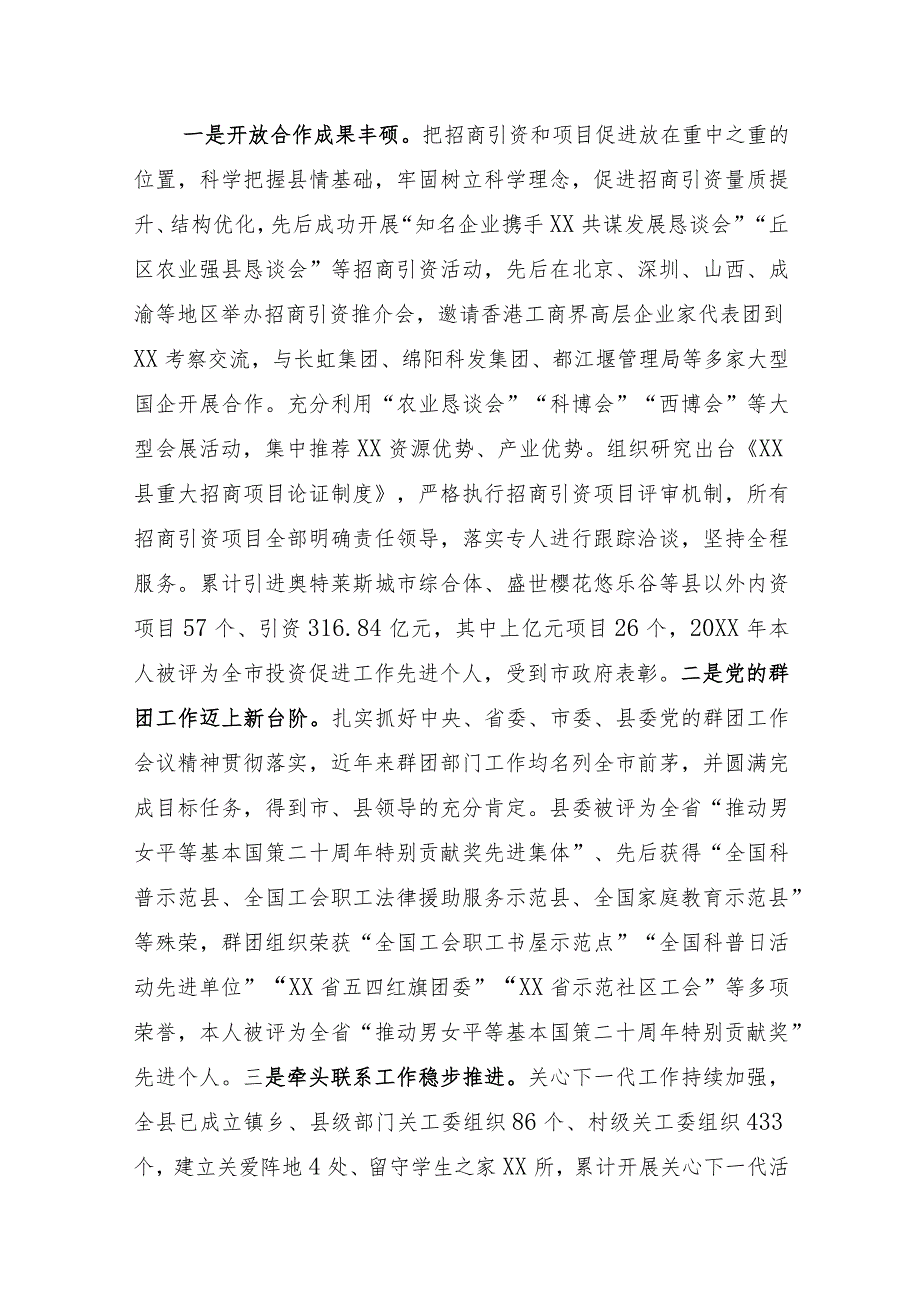 一是开放合作成果丰硕。把招商引资和项目促进放在重中之重的位置，科学把握县情基础，牢固树立科学理念，促进招商引资量质提升、结构优化，先后成功开展“知名企业携手XX共谋发展恳谈会”“丘区农业强县恳谈会”等招商引资活动，先后在北京、深圳、山西、成渝等地区举办招商引资推介会，邀请香港工商界高层企业家代表团到XX考察交流，与长虹集团、绵阳科发集团、都江堰管理局等多家大型国企开展合作。充分利用“农业恳谈会”“科博会”“西博会”等大型会展活动，集中推荐XX资源优势、产业优势。组织研究出台《XX县重大招商项目论证制度》，严格执行招商引资项目评审机制，所有招商引资项目全部明确责任领导，落实专人进行跟踪洽谈，坚持全程服务。累计引进奥特莱斯城市综合体、盛世樱花悠乐谷等县以外内资项目57个、引资316.84亿元，其中上亿元项目26个，20XX年本人被评为全市投资促进工作先进个人，受到市政府表彰。二是党的群团工作迈上新台阶。扎实抓好中央、省委、市委、县委党的群团工作会议精神贯彻落实，近年来群团部门工作均名列全市前茅，并圆满完成目标任务，得到市、县领导的充分肯定。县委被评为全省“推动男女平等基本国策二十周年特别贡献奖先进集体”、先后获得“全国科普示范县、全国工会职工法律援助服务示范县、全国家庭教育示范县”等殊荣，群团组织荣获“全国工会职工书屋示范点”“全国科普日活动先进单位”“XX省五四红旗团委”“XX省示范社区工会”等多项荣誉，本人被评为全省“推动男女平等基本国策二十周年特别贡献奖”先进个人。三是牵头联系工作稳步推进。关心下一代工作持续加强，全县已成立镇乡、县级部门关工委组织86个、村级关工委组织433个，建立关爱阵地4处、留守学生之家XX所，累计开展关心下一代活